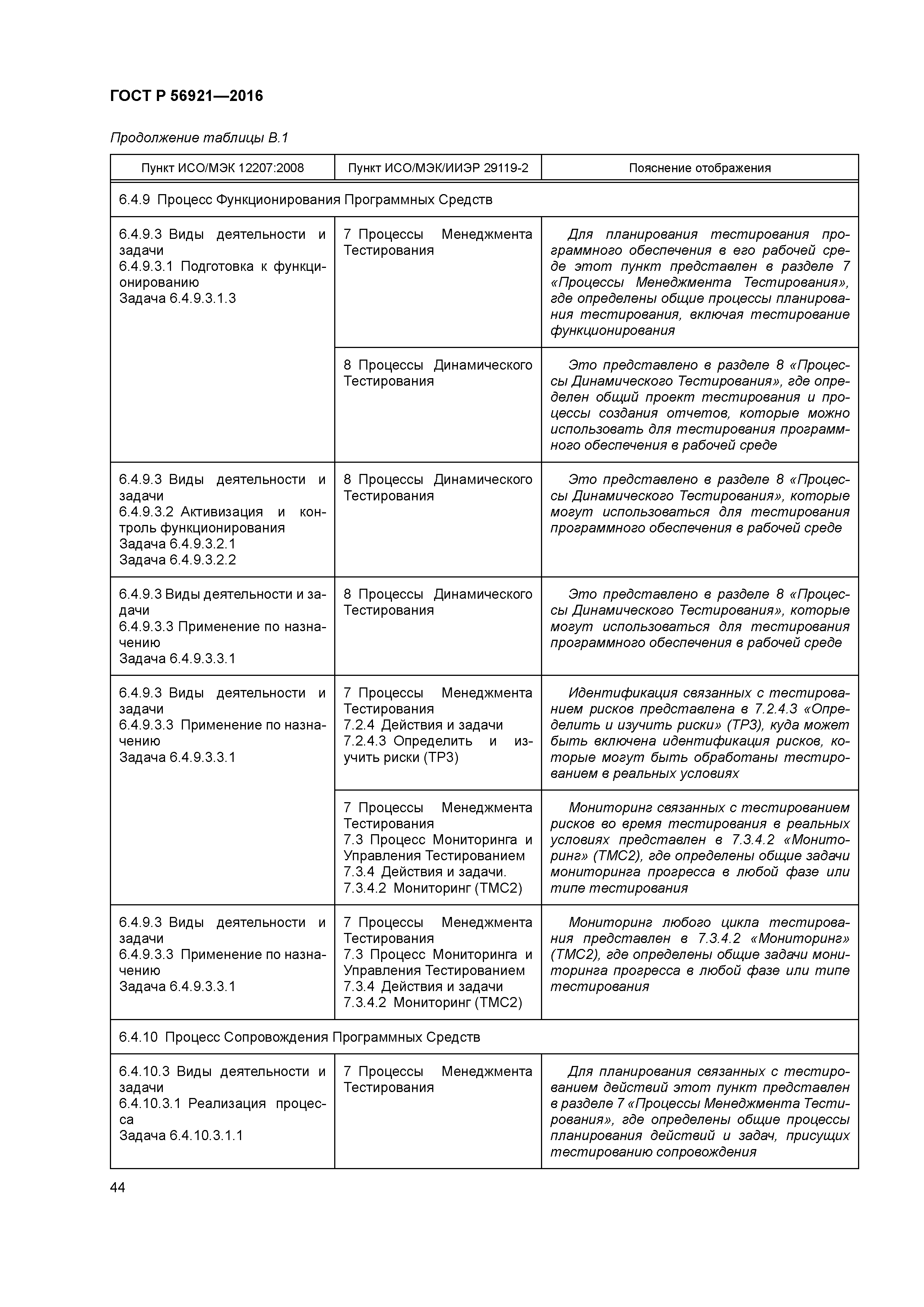 ГОСТ Р 56921—2016

Продолжение таблицы В.1

| Пункт ИСО/МЭК 12207:2008 | Пункт ИСО/МЭК/ИИЭР 29119-2 | Пояснение отображения |
|---|---|---|
| 6.4.9 Процесс Функционирования Программных Средств | | |
| 6.4.9.3 Виды деятельности и задачи 6.4.9.3.1 Подготовка к функционированию Задача 6.4.9.3.1.3 | 7 Процессы Менеджмента Тестирования | Для планирования тестирования программного обеспечения в его рабочей среде этот пункт представлен в разделе 7 «Процессы Менеджмента Тестирования», где определены общие процессы планирования тестирования, включая тестирование функционирования |
| | 8 Процессы Динамического Тестирования | Это представлено в разделе 8 «Процессы Динамического Тестирования», где определен общий проект тестирования и процессы создания отчетов, которые можно использовать для тестирования программного обеспечения в рабочей среде |
| 6.4.9.3 Виды деятельности и задачи 6.4.9.3.2 Активизация и контроль функционирования Задача 6.4.9.3.2.1 Задача 6.4.9.3.2.2 | 8 Процессы Динамического Тестирования | Это представлено в разделе 8 «Процессы Динамического Тестирования», которые могут использоваться для тестирования программного обеспечения в рабочей среде |
| 6.4.9.3 Виды деятельности и задачи 6.4.9.3.3 Применение по назначению Задача 6.4.9.3.3.1 | 8 Процессы Динамического Тестирования | Это представлено в разделе 8 «Процессы Динамического Тестирования», которые могут использоваться для тестирования программного обеспечения в рабочей среде |
| 6.4.9.3 Виды деятельности и задачи 6.4.9.3.3 Применение по назначению Задача 6.4.9.3.3.1 | 7 Процессы Менеджмента Тестирования 7.2.4 Действия и задачи 7.2.4.3 Определить и изучить риски (ТР3) | Идентификация связанных с тестированием рисков представлена в 7.2.4.3 «Определить и изучить риски» (ТР3), куда может быть включена идентификация рисков, которые могут быть обработаны тестированием в реальных условиях |
| | 7 Процессы Менеджмента Тестирования 7.3 Процесс Мониторинга и Управления Тестированием 7.3.4 Действия и задачи. 7.3.4.2 Мониторинг (ТМС2) | Мониторинг связанных с тестированием рисков во время тестирования в реальных условиях представлен в 7.3.4.2 «Мониторинг» (ТМС2), где определены общие задачи мониторинга прогресса в любой фазе или типе тестирования |
| 6.4.9.3 Виды деятельности и задачи 6.4.9.3.3 Применение по назначению Задача 6.4.9.3.3.1 | 7 Процессы Менеджмента Тестирования 7.3 Процесс Мониторинга и Управления Тестированием 7.3.4 Действия и задачи 7.3.4.2 Мониторинг (ТМС2) | Мониторинг любого цикла тестирования представлен в 7.3.4.2 «Мониторинг» (ТМС2), где определены общие задачи мониторинга прогресса в любой фазе или типе тестирования |
| 6.4.10 Процесс Сопровождения Программных Средств | | |
| 6.4.10.3 Виды деятельности и задачи 6.4.10.3.1 Реализация процесса Задача 6.4.10.3.1.1 | 7 Процессы Менеджмента Тестирования | Для планирования связанных с тестированием действий этот пункт представлен в разделе 7 «Процессы Менеджмента Тестирования», где определены общие процессы планирования действий и задач, присущих тестированию сопровождения |

44